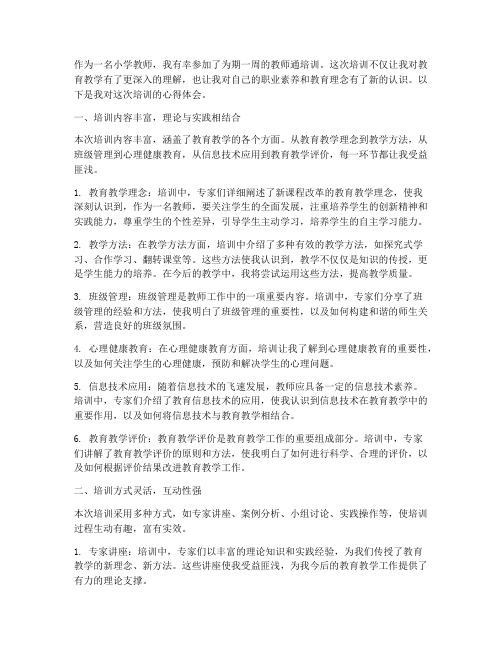 作为一名小学教师，我有幸参加了为期一周的教师通培训。这次培训不仅让我对教育教学有了更深入的理解，也让我对自己的职业素养和教育理念有了新的认识。以下是我对这次培训的心得体会。

一、培训内容丰富，理论与实践相结合

本次培训内容丰富，涵盖了教育教学的各个方面。从教育教学理念到教学方法，从班级管理到心理健康教育，从信息技术应用到教育教学评价，每一环节都让我受益匪浅。

1. 教育教学理念：培训中，专家们详细阐述了新课程改革的教育教学理念，使我深刻认识到，作为一名教师，要关注学生的全面发展，注重培养学生的创新精神和实践能力，尊重学生的个性差异，引导学生主动学习，培养学生的自主学习能力。

2. 教学方法：在教学方法方面，培训中介绍了多种有效的教学方法，如探究式学习、合作学习、翻转课堂等。这些方法使我认识到，教学不仅仅是知识的传授，更是学生能力的培养。在今后的教学中，我将尝试运用这些方法，提高教学质量。

3. 班级管理：班级管理是教师工作中的一项重要内容。培训中，专家们分享了班级管理的经验和方法，使我明白了班级管理的重要性，以及如何构建和谐的师生关系，营造良好的班级氛围。

4. 心理健康教育：在心理健康教育方面，培训让我了解到心理健康教育的重要性，以及如何关注学生的心理健康，预防和解决学生的心理问题。

5. 信息技术应用：随着信息技术的飞速发展，教师应具备一定的信息技术素养。培训中，专家们介绍了教育信息技术的应用，使我认识到信息技术在教育教学中的重要作用，以及如何将信息技术与教育教学相结合。

6. 教育教学评价：教育教学评价是教育教学工作的重要组成部分。培训中，专家们讲解了教育教学评价的原则和方法，使我明白了如何进行科学、合理的评价，以及如何根据评价结果改进教育教学工作。

二、培训方式灵活，互动性强

本次培训采用多种方式，如专家讲座、案例分析、小组讨论、实践操作等，使培训过程生动有趣，富有实效。

1. 专家讲座：培训中，专家们以丰富的理论知识和实践经验，为我们传授了教育教学的新理念、新方法。这些讲座使我受益匪浅，为我今后的教育教学工作提供了有力的理论支撑。